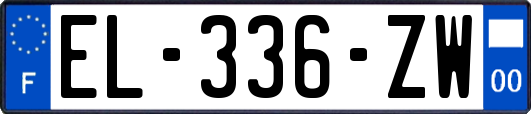 F
EL-336-ZW
00